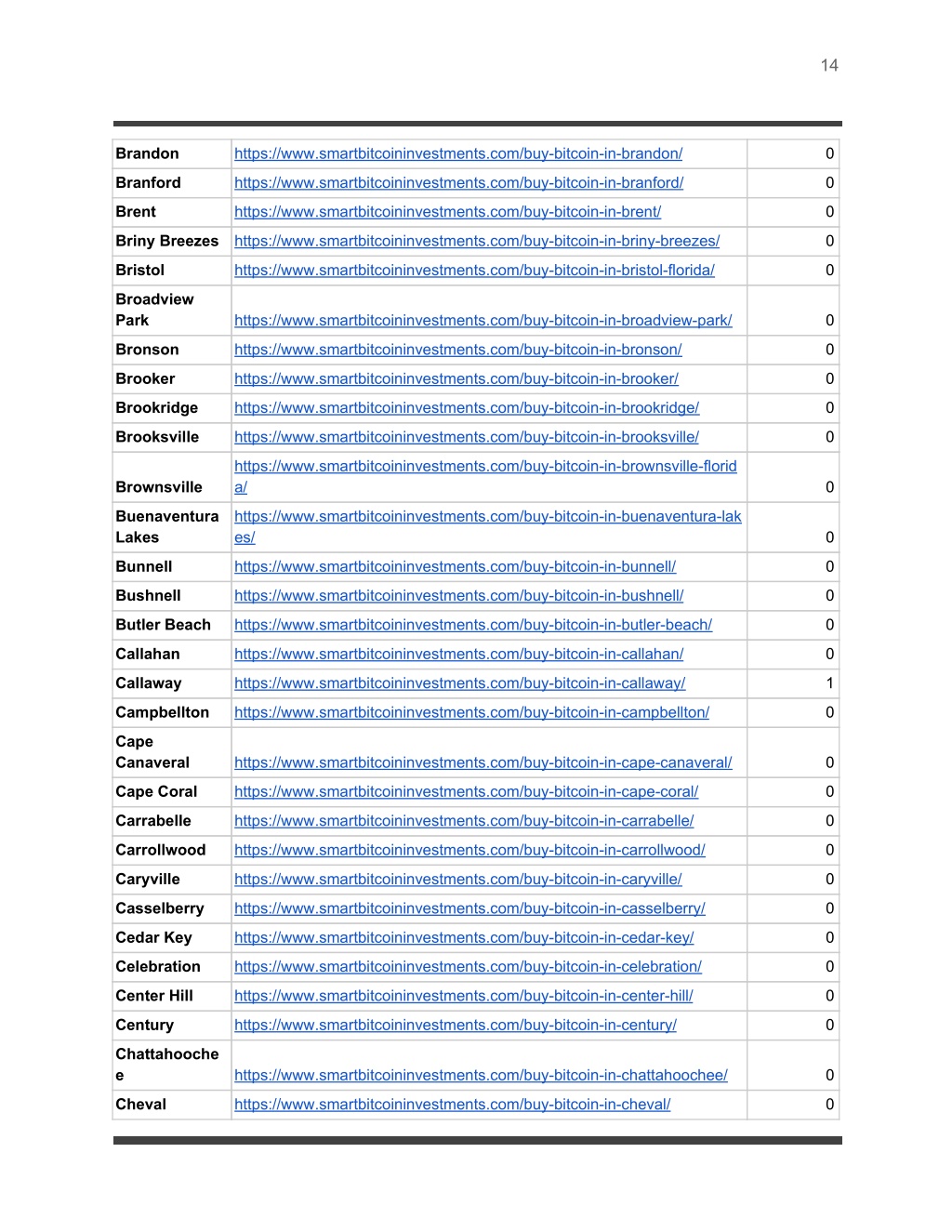 14

| | | |
|---|---|---|
| Brandon | https://www.smartbitcoininvestments.com/buy-bitcoin-in-brandon/ | 0 |
| Branford | https://www.smartbitcoininvestments.com/buy-bitcoin-in-branford/ | 0 |
| Brent | https://www.smartbitcoininvestments.com/buy-bitcoin-in-brent/ | 0 |
| Briny Breezes | https://www.smartbitcoininvestments.com/buy-bitcoin-in-briny-breezes/ | 0 |
| Bristol | https://www.smartbitcoininvestments.com/buy-bitcoin-in-bristol-florida/ | 0 |
| Broadview Park | https://www.smartbitcoininvestments.com/buy-bitcoin-in-broadview-park/ | 0 |
| Bronson | https://www.smartbitcoininvestments.com/buy-bitcoin-in-bronson/ | 0 |
| Brooker | https://www.smartbitcoininvestments.com/buy-bitcoin-in-brooker/ | 0 |
| Brookridge | https://www.smartbitcoininvestments.com/buy-bitcoin-in-brookridge/ | 0 |
| Brooksville | https://www.smartbitcoininvestments.com/buy-bitcoin-in-brooksville/ | 0 |
| Brownsville | https://www.smartbitcoininvestments.com/buy-bitcoin-in-brownsville-florida/ | 0 |
| Buenaventura Lakes | https://www.smartbitcoininvestments.com/buy-bitcoin-in-buenaventura-lakes/ | 0 |
| Bunnell | https://www.smartbitcoininvestments.com/buy-bitcoin-in-bunnell/ | 0 |
| Bushnell | https://www.smartbitcoininvestments.com/buy-bitcoin-in-bushnell/ | 0 |
| Butler Beach | https://www.smartbitcoininvestments.com/buy-bitcoin-in-butler-beach/ | 0 |
| Callahan | https://www.smartbitcoininvestments.com/buy-bitcoin-in-callahan/ | 0 |
| Callaway | https://www.smartbitcoininvestments.com/buy-bitcoin-in-callaway/ | 1 |
| Campbellton | https://www.smartbitcoininvestments.com/buy-bitcoin-in-campbellton/ | 0 |
| Cape Canaveral | https://www.smartbitcoininvestments.com/buy-bitcoin-in-cape-canaveral/ | 0 |
| Cape Coral | https://www.smartbitcoininvestments.com/buy-bitcoin-in-cape-coral/ | 0 |
| Carrabelle | https://www.smartbitcoininvestments.com/buy-bitcoin-in-carrabelle/ | 0 |
| Carrollwood | https://www.smartbitcoininvestments.com/buy-bitcoin-in-carrollwood/ | 0 |
| Caryville | https://www.smartbitcoininvestments.com/buy-bitcoin-in-caryville/ | 0 |
| Casselberry | https://www.smartbitcoininvestments.com/buy-bitcoin-in-casselberry/ | 0 |
| Cedar Key | https://www.smartbitcoininvestments.com/buy-bitcoin-in-cedar-key/ | 0 |
| Celebration | https://www.smartbitcoininvestments.com/buy-bitcoin-in-celebration/ | 0 |
| Center Hill | https://www.smartbitcoininvestments.com/buy-bitcoin-in-center-hill/ | 0 |
| Century | https://www.smartbitcoininvestments.com/buy-bitcoin-in-century/ | 0 |
| Chattahoochee | https://www.smartbitcoininvestments.com/buy-bitcoin-in-chattahoochee/ | 0 |
| Cheval | https://www.smartbitcoininvestments.com/buy-bitcoin-in-cheval/ | 0 |